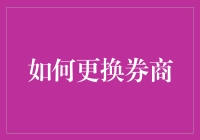 如何更换券商